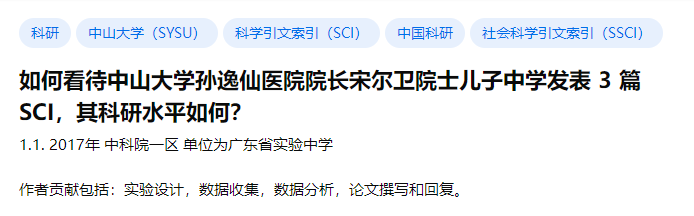 科研 中山大学（SYSU） 科学引文索引（SCI） 中国科研 社会科学引文索引（SSCI）

如何看待中山大学孙逸仙医院院长宋尔卫院士儿子中学发表 3 篇 SCI，其科研水平如何?

1.1. 2017年 中科院一区 单位为广东省实验中学

作者贡献包括：实验设计，数据收集，数据分析，论文撰写和回复。